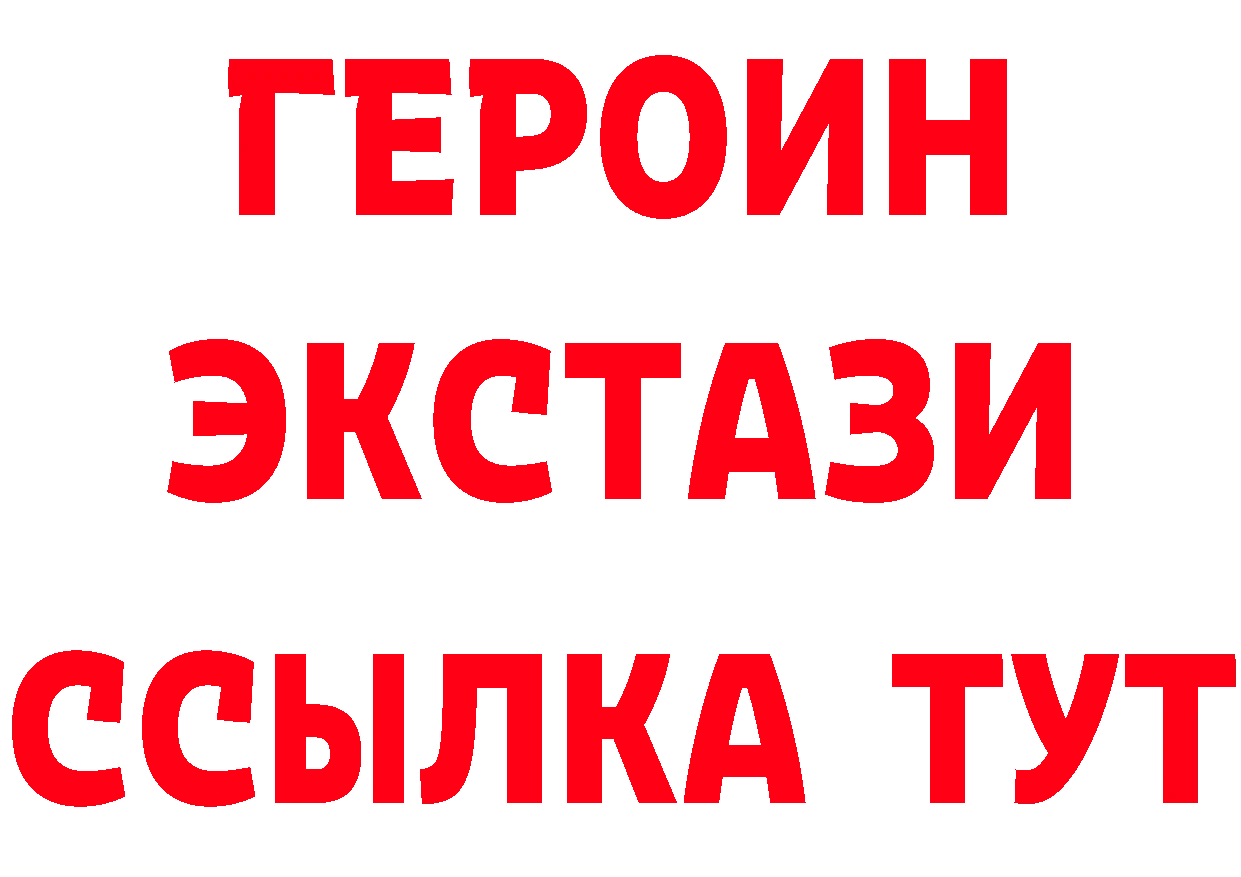 ГЕРОИН
ЭКСТАЗИ
ССЫЛКА ТУТ